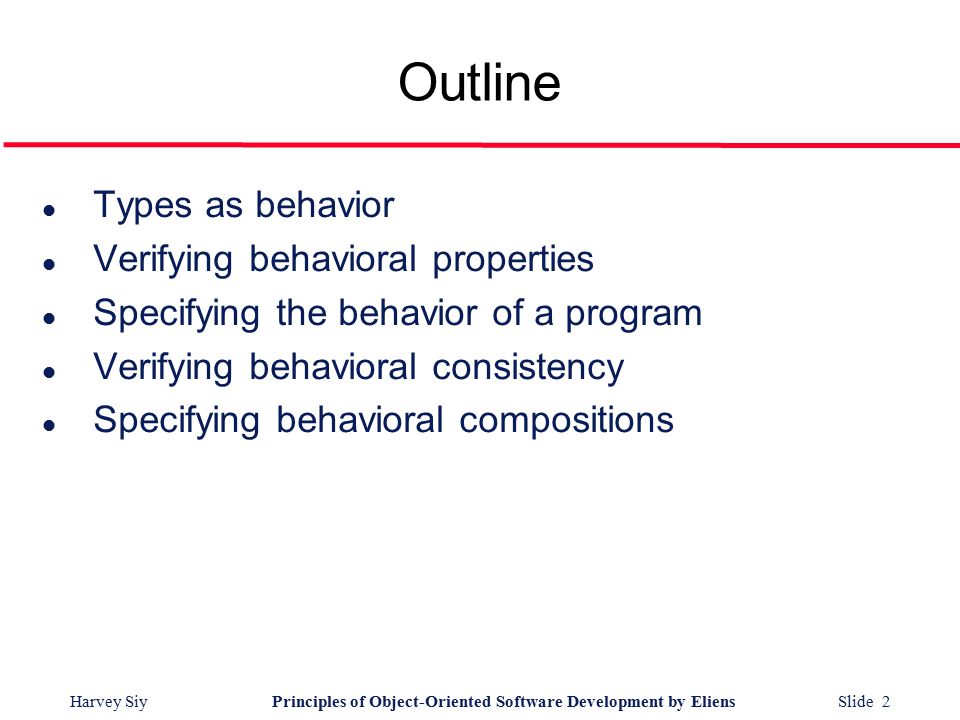 Outline

- Types as behavior
- Verifying behavioral properties
- Specifying the behavior of a program
- Verifying behavioral consistency
- Specifying behavioral compositions

Harvey Siy   Principles of Object-Oriented Software Development by Eliens   Slide 2